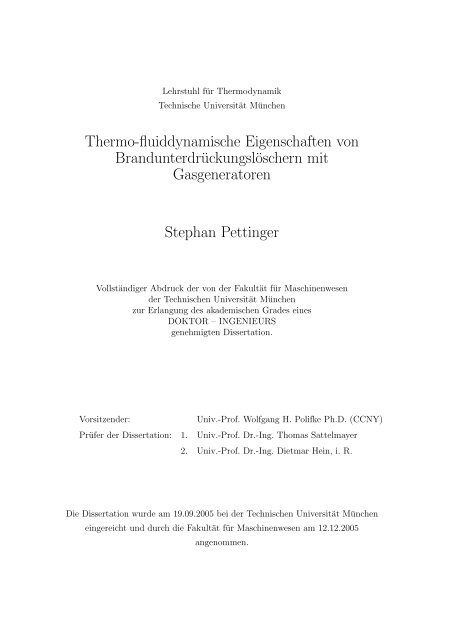 Lehrstuhl für Thermodynamik
Technische Universität München

Thermo-fluiddynamische Eigenschaften von Brandunterdrückungslöschern mit Gasgeneratoren

Stephan Pettinger

Vollständiger Abdruck der von der Fakultät für Maschinenwesen der Technischen Universität München zur Erlangung des akademischen Grades eines DOKTOR – INGENIEURS genehmigten Dissertation.

Vorsitzender: Univ.-Prof. Wolfgang H. Polifke Ph.D. (CCNY)
Prüfer der Dissertation: 1. Univ.-Prof. Dr.-Ing. Thomas Sattelmayer
2. Univ.-Prof. Dr.-Ing. Dietmar Hein, i. R.

Die Dissertation wurde am 19.09.2005 bei der Technischen Universität München eingereicht und durch die Fakultät für Maschinenwesen am 12.12.2005 angenommen.